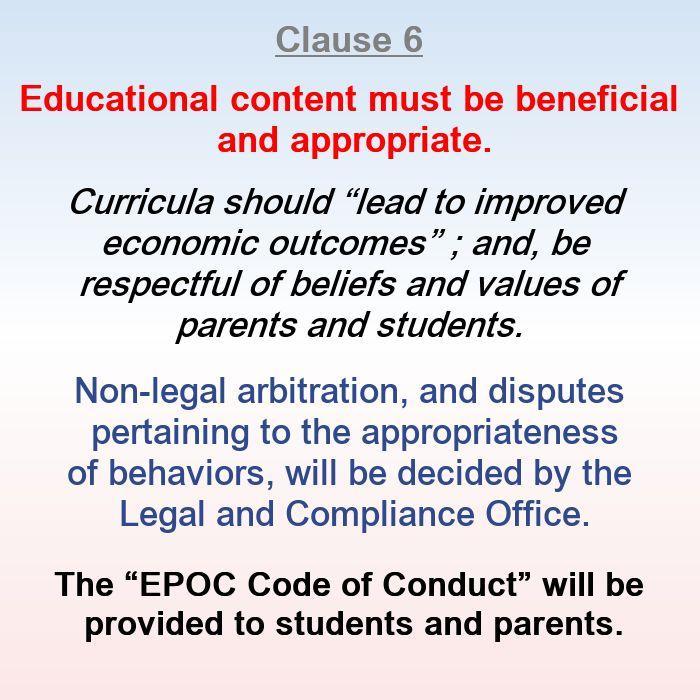 Clause 6

Educational content must be beneficial and appropriate.

Curricula should “lead to improved economic outcomes” ; and, be respectful of beliefs and values of parents and students.

Non-legal arbitration, and disputes pertaining to the appropriateness of behaviors, will be decided by the Legal and Compliance Office.

The “EPOC Code of Conduct” will be provided to students and parents.